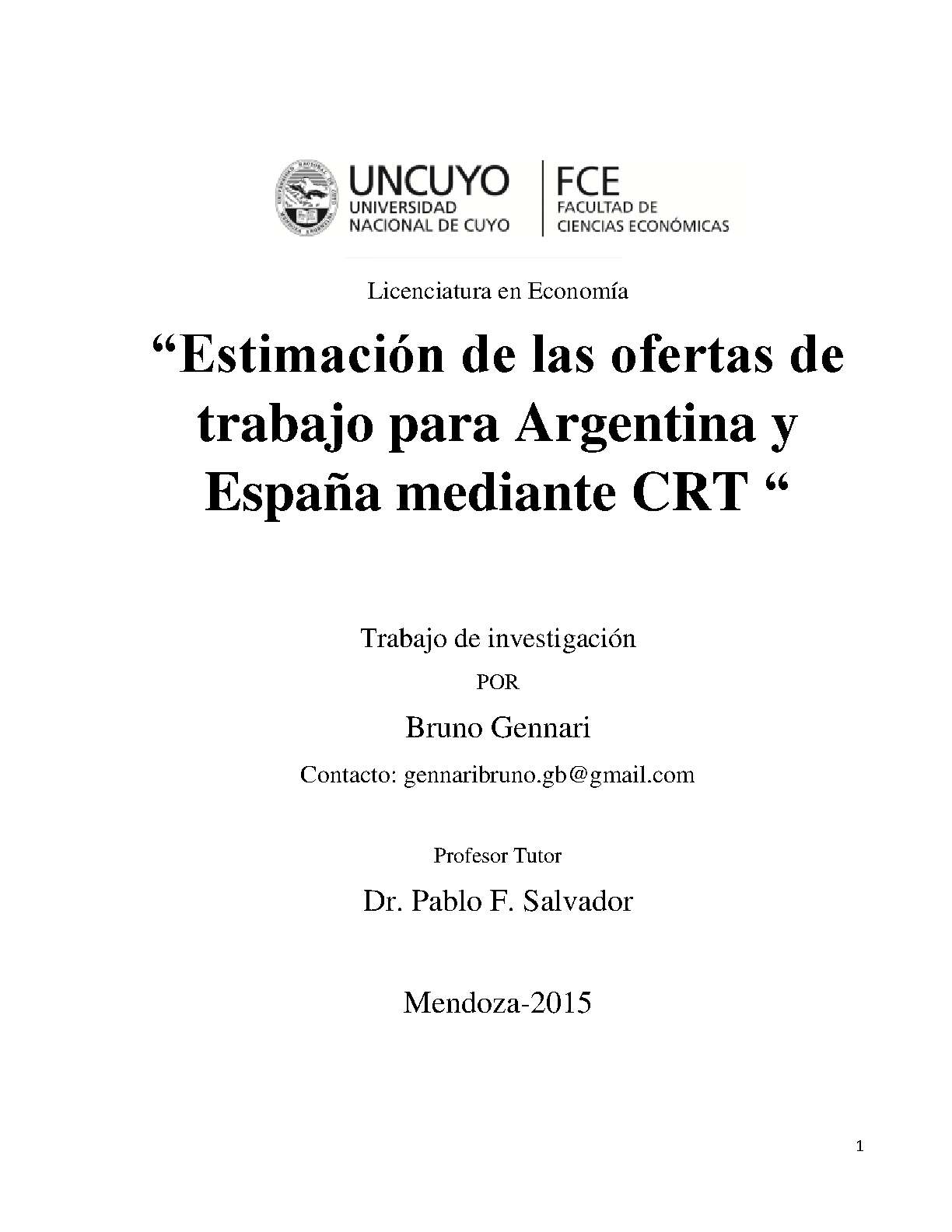 UNCUYO
UNIVERSIDAD NACIONAL DE CUYO

FCE
FACULTAD DE CIENCIAS ECONÓMICAS

Licenciatura en Economía

“Estimación de las ofertas de trabajo para Argentina y España mediante CRT “

Trabajo de investigación

POR

Bruno Gennari

Contacto: gennaribruno.gb@gmail.com

Profesor Tutor

Dr. Pablo F. Salvador

Mendoza-2015

1